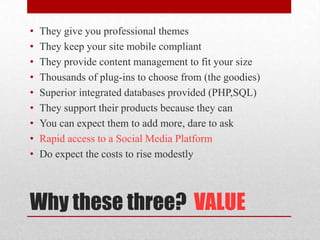 • They give you professional themes
• They keep your site mobile compliant
• They provide content management to fit your size
• Thousands of plug-ins to choose from (the goodies)
• Superior integrated databases provided (PHP,SQL)
• They support their products because they can
• You can expect them to add more, dare to ask
• Rapid access to a Social Media Platform
• Do expect the costs to rise modestly

Why these three? VALUE